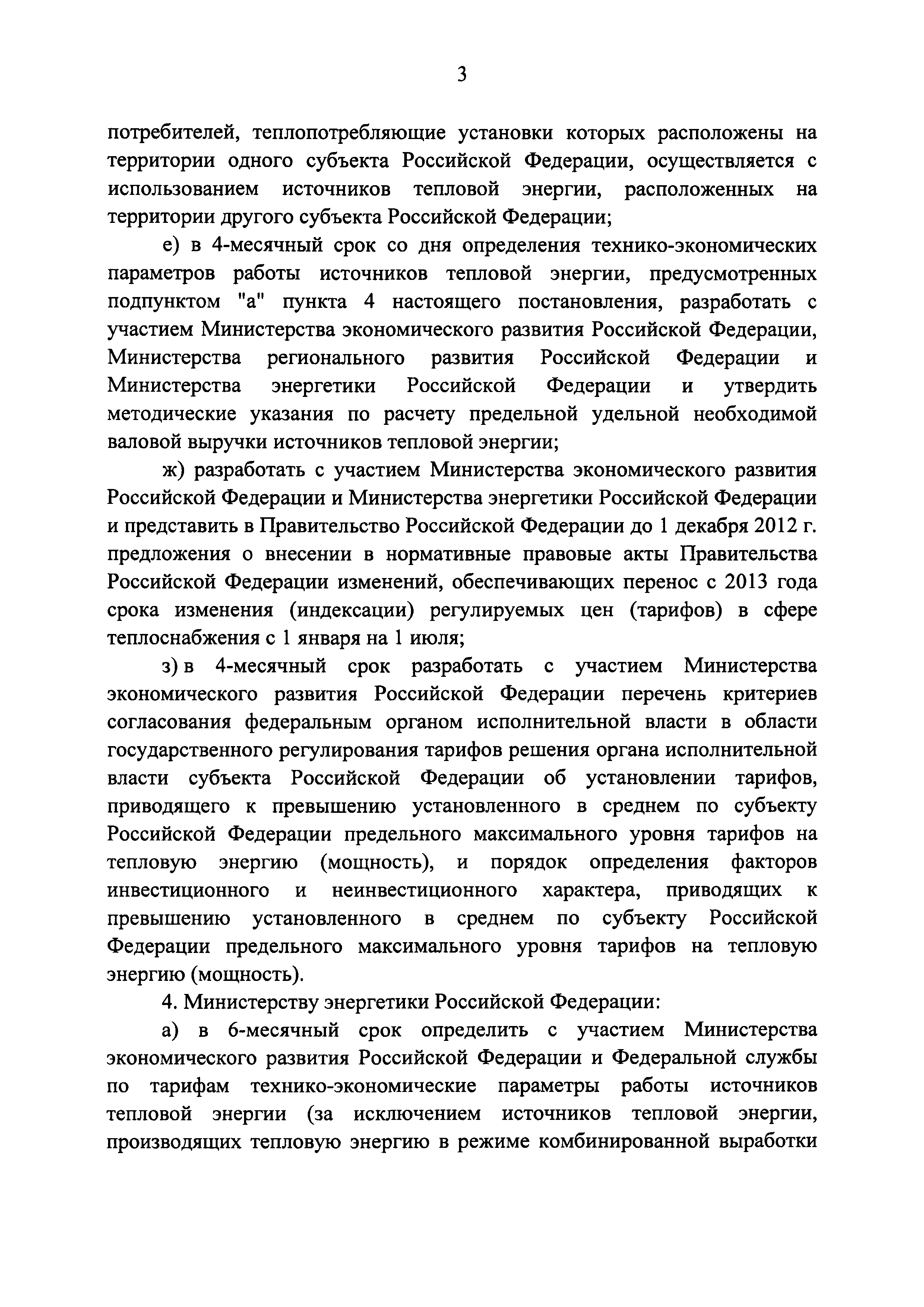 3

потребителей, теплопотребляющие установки которых расположены на территории одного субъекта Российской Федерации, осуществляется с использованием источников тепловой энергии, расположенных на территории другого субъекта Российской Федерации;

е) в 4-месячный срок со дня определения технико-экономических параметров работы источников тепловой энергии, предусмотренных подпунктом "а" пункта 4 настоящего постановления, разработать с участием Министерства экономического развития Российской Федерации, Министерства регионального развития Российской Федерации и Министерства энергетики Российской Федерации и утвердить методические указания по расчету предельной удельной необходимой валовой выручки источников тепловой энергии;

ж) разработать с участием Министерства экономического развития Российской Федерации и Министерства энергетики Российской Федерации и представить в Правительство Российской Федерации до 1 декабря 2012 г. предложения о внесении в нормативные правовые акты Правительства Российской Федерации изменений, обеспечивающих перенос с 2013 года срока изменения (индексации) регулируемых цен (тарифов) в сфере теплоснабжения с 1 января на 1 июля;

з) в 4-месячный срок разработать с участием Министерства экономического развития Российской Федерации перечень критериев согласования федеральным органом исполнительной власти в области государственного регулирования тарифов решения органа исполнительной власти субъекта Российской Федерации об установлении тарифов, приводящего к превышению установленного в среднем по субъекту Российской Федерации предельного максимального уровня тарифов на тепловую энергию (мощность), и порядок определения факторов инвестиционного и неинвестиционного характера, приводящих к превышению установленного в среднем по субъекту Российской Федерации предельного максимального уровня тарифов на тепловую энергию (мощность).

4. Министерству энергетики Российской Федерации:

а) в 6-месячный срок определить с участием Министерства экономического развития Российской Федерации и Федеральной службы по тарифам технико-экономические параметры работы источников тепловой энергии (за исключением источников тепловой энергии, производящих тепловую энергию в режиме комбинированной выработки